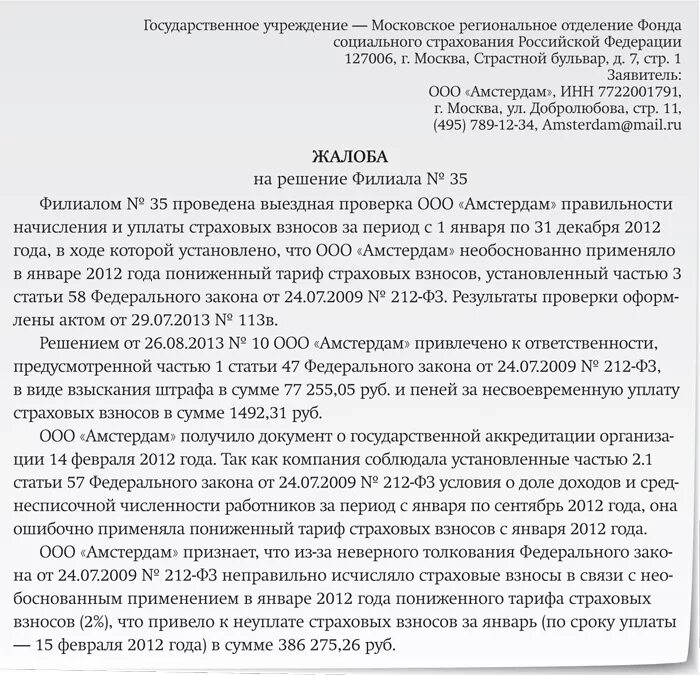 Государственное учреждение — Московское региональное отделение Фонда социального страхования Российской Федерации
127006, г. Москва, Страстной бульвар, д. 7, стр. 1
Заявитель:
ООО «Амстердам», ИНН 7722001791,
г. Москва, ул. Добролюбова, стр. 11,
(495) 789-12-34, Amsterdam@mail.ru

ЖАЛОБА
на решение Филиала № 35

Филиалом № 35 проведена выездная проверка ООО «Амстердам» правильности начисления и уплаты страховых взносов за период с 1 января по 31 декабря 2012 года, в ходе которой установлено, что ООО «Амстердам» необоснованно применяло в январе 2012 года пониженный тариф страховых взносов, установленный частью 3 статьи 58 Федерального закона от 24.07.2009 № 212-ФЗ. Результаты проверки оформлены актом от 29.07.2013 № 113в.

Решением от 26.08.2013 № 10 ООО «Амстердам» привлечено к ответственности, предусмотренной частью 1 статьи 47 Федерального закона от 24.07.2009 № 212-ФЗ, в виде взыскания штрафа в сумме 77 255,05 руб. и пеней за несвоевременную уплату страховых взносов в сумме 1492,31 руб.

ООО «Амстердам» получило документ о государственной аккредитации организации 14 февраля 2012 года. Так как компания соблюдала установленные частью 2.1 статьи 57 Федерального закона от 24.07.2009 № 212-ФЗ условия о доле доходов и среднесписочной численности работников за период с января по сентябрь 2012 года, она ошибочно применяла пониженный тариф страховых взносов с января 2012 года.

ООО «Амстердам» признает, что из-за неверного толкования Федерального закона от 24.07.2009 № 212-ФЗ неправильно исчисляло страховые взносы в связи с необоснованным применением в январе 2012 года пониженного тарифа страховых взносов (2%), что привело к неуплате страховых взносов за январь (по сроку уплаты — 15 февраля 2012 года) в сумме 386 275,26 руб.